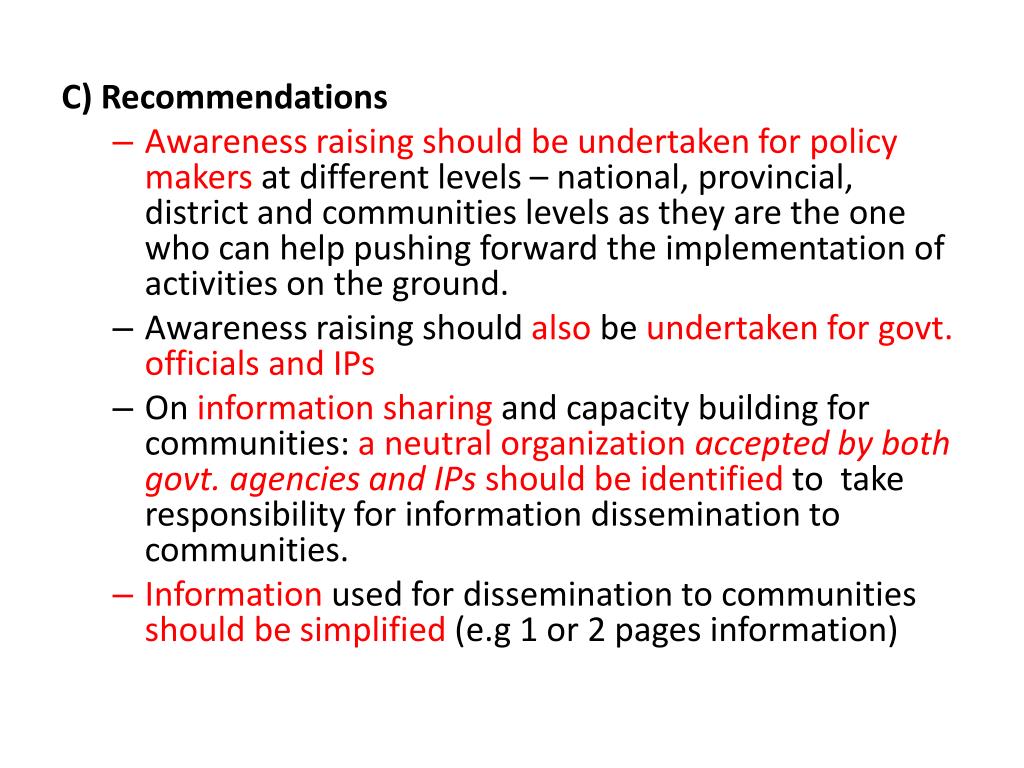 C) Recommendations

– Awareness raising should be undertaken for policy makers at different levels – national, provincial, district and communities levels as they are the one who can help pushing forward the implementation of activities on the ground.

– Awareness raising should also be undertaken for govt. officials and IPs

– On information sharing and capacity building for communities: a neutral organization accepted by both govt. agencies and IPs should be identified to take responsibility for information dissemination to communities.

– Information used for dissemination to communities should be simplified (e.g 1 or 2 pages information)